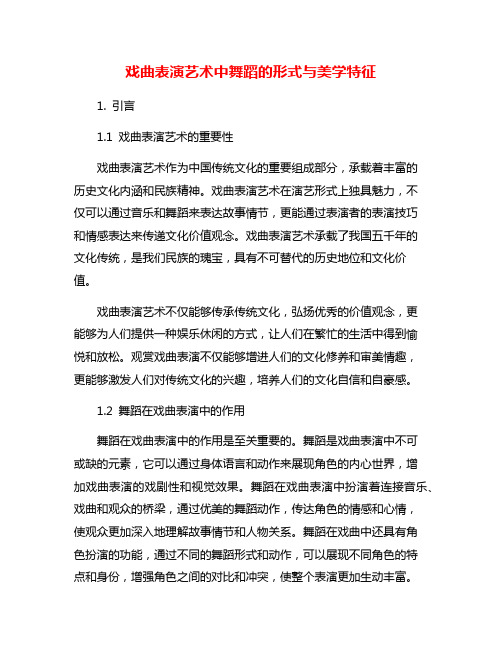 戏曲表演艺术中舞蹈的形式与美学特征

1. 引言

1.1 戏曲表演艺术的重要性

戏曲表演艺术作为中国传统文化的重要组成部分，承载着丰富的历史文化内涵和民族精神。戏曲表演艺术在演艺形式上独具魅力，不仅可以通过音乐和舞蹈来表达故事情节，更能通过表演者的表演技巧和情感表达来传递文化价值观念。戏曲表演艺术承载了我国五千年的文化传统，是我们民族的瑰宝，具有不可替代的历史地位和文化价值。

戏曲表演艺术不仅能够传承传统文化，弘扬优秀的价值观念，更能够为人们提供一种娱乐休闲的方式，让人们在繁忙的生活中得到愉悦和放松。观赏戏曲表演不仅能够增进人们的文化修养和审美情趣，更能够激发人们对传统文化的兴趣，培养人们的文化自信和自豪感。

1.2 舞蹈在戏曲表演中的作用

舞蹈在戏曲表演中的作用是至关重要的。舞蹈是戏曲表演中不可或缺的元素，它可以通过身体语言和动作来展现角色的内心世界，增加戏曲表演的戏剧性和视觉效果。舞蹈在戏曲表演中扮演着连接音乐、戏曲和观众的桥梁，通过优美的舞蹈动作，传达角色的情感和心情，使观众更加深入地理解故事情节和人物关系。舞蹈在戏曲中还具有角色扮演的功能，通过不同的舞蹈形式和动作，可以展现不同角色的特点和身份，增强角色之间的对比和冲突，使整个表演更加生动丰富。